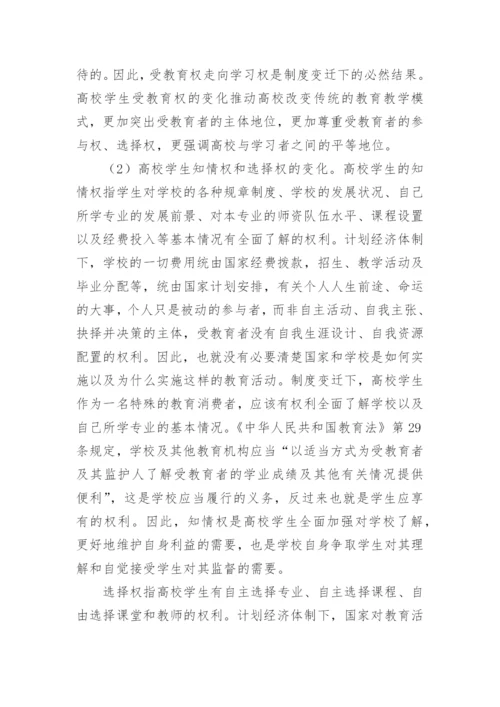 待的。因此，受教育权走向学习权是制度变迁下的必然结果。高校学生受教育权的变化推动高校改变传统的教育教学模式，更加突出受教育者的主体地位，更加尊重受教育者的参与权、选择权，更强调高校与学习者之间的平等地位。

（2）高校学生知情权和选择权的变化。高校学生的知情权指学生对学校的各种规章制度、学校的发展状况、自己所学专业的发展前景、对本专业的师资队伍水平、课程设置以及经费投入等基本情况有全面了解的权利。计划经济体制下，学校的一切费用统由国家经费拨款，招生、教学活动及毕业分配等，统由国家计划安排，有关个人人生前途、命运的大事，个人只是被动的参与者，而非自主活动、自我主张、抉择并决策的主体，受教育者没有自我生涯设计、自我资源配置的权利。因此，也就没有必要清楚国家和学校是如何实施以及为什么实施这样的教育活动。制度变迁下，高校学生作为一名特殊的教育消费者，应该有权利全面了解学校以及自己所学专业的基本情况。《中华人民共和国教育法》第29条规定，学校及其他教育机构应当“以适当方式为受教育者及其监护人了解受教育者的学业成绩及其他有关情况提供便利”，这是学校应当履行的义务，反过来也就是学生应享有的权利。因此，知情权是高校学生全面加强对学校了解，更好地维护自身利益的需要，也是学校自身争取学生对其理解和自觉接受学生对其监督的需要。

选择权指高校学生有自主选择专业、自主选择课程、自由选择课堂和教师的权利。计划经济体制下，国家对教育活